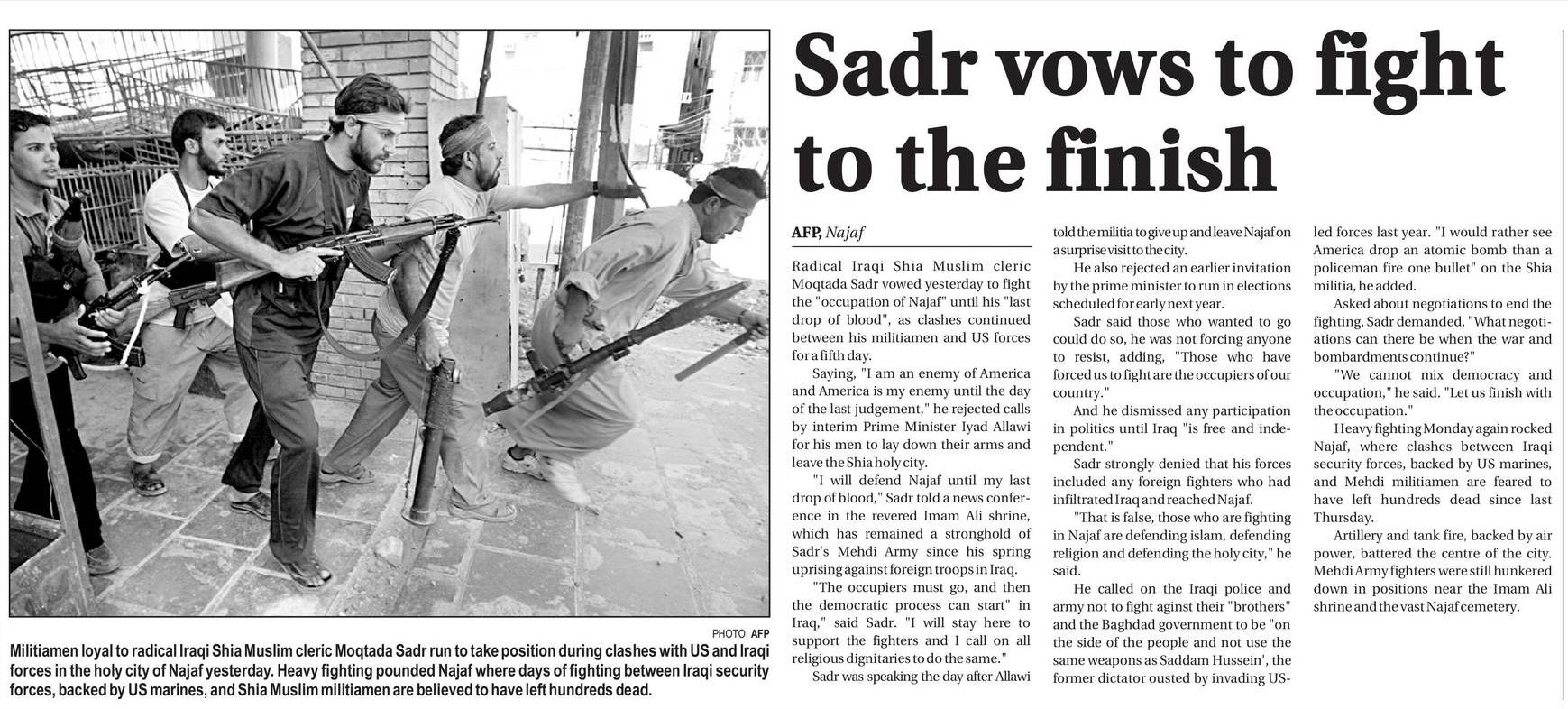 PHOTO: AFP

Militiamen loyal to radical Iraqi Shia Muslim cleric Moqtada Sadr run to take position during clashes with US and Iraqi forces in the holy city of Najaf yesterday. Heavy fighting pounded Najaf where days of fighting between Iraqi security forces, backed by US marines, and Shia Muslim militiamen are believed to have left hundreds dead.

Sadr vows to fight to the finish

AFP, Najaf

Radical Iraqi Shia Muslim cleric Moqtada Sadr vowed yesterday to fight the "occupation of Najaf" until his "last drop of blood", as clashes continued between his militiamen and US forces for a fifth day.

Saying, "I am an enemy of America and America is my enemy until the day of the last judgement," he rejected calls by interim Prime Minister Iyad Allawi for his men to lay down their arms and leave the Shia holy city.

"I will defend Najaf until my last drop of blood," Sadr told a news conference in the revered Imam Ali shrine, which has remained a stronghold of Sadr's Mehdi Army since his spring uprising against foreign troops in Iraq.

"The occupiers must go, and then the democratic process can start" in Iraq," said Sadr. "I will stay here to support the fighters and I call on all religious dignitaries to do the same."

Sadr was speaking the day after Allawi told the militia to give up and leave Najaf on a surprise visit to the city.

He also rejected an earlier invitation by the prime minister to run in elections scheduled for early next year.

Sadr said those who wanted to go could do so, he was not forcing anyone to resist, adding, "Those who have forced us to fight are the occupiers of our country."

And he dismissed any participation in politics until Iraq "is free and independent."

Sadr strongly denied that his forces included any foreign fighters who had infiltrated Iraq and reached Najaf.

"That is false, those who are fighting in Najaf are defending islam, defending religion and defending the holy city," he said.

He called on the Iraqi police and army not to fight aginst their "brothers" and the Baghdad government to be "on the side of the people and not use the same weapons as Saddam Hussein', the former dictator ousted by invading US-led forces last year. "I would rather see America drop an atomic bomb than a policeman fire one bullet" on the Shia militia, he added.

Asked about negotiations to end the fighting, Sadr demanded, "What negotiations can there be when the war and bombardments continue?"

"We cannot mix democracy and occupation," he said. "Let us finish with the occupation."

Heavy fighting Monday again rocked Najaf, where clashes between Iraqi security forces, backed by US marines, and Mehdi militiamen are feared to have left hundreds dead since last Thursday.

Artillery and tank fire, backed by air power, battered the centre of the city. Mehdi Army fighters were still hunkered down in positions near the Imam Ali shrine and the vast Najaf cemetery.